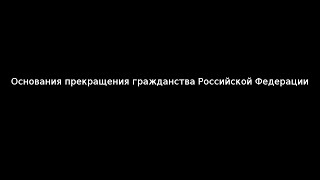 Основания прекращения гражданства Российской Федерации